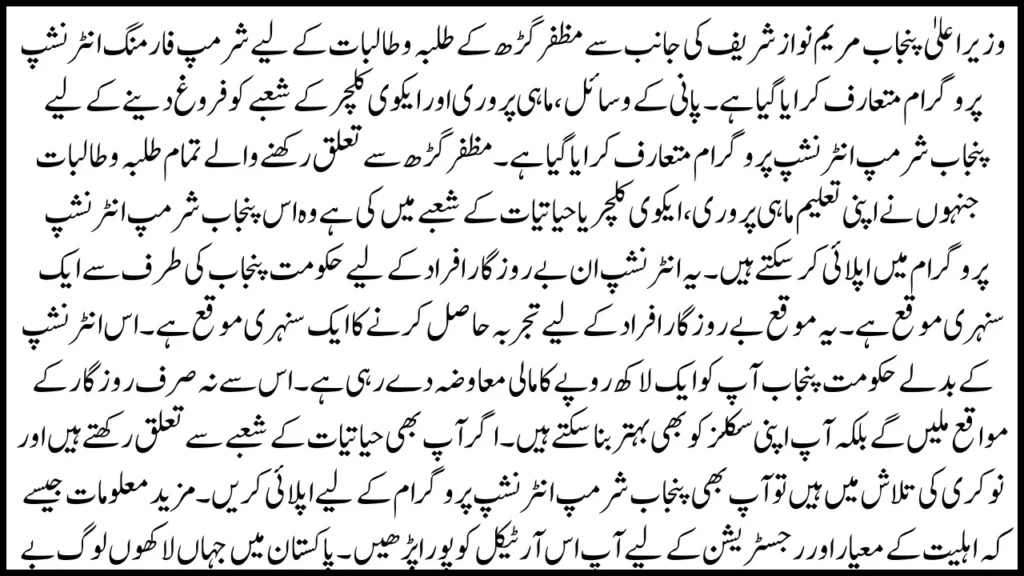 وزیر اعلیٰ پنجاب مریم نواز شریف کی جانب سے مظفر گڑھ کے طلبہ و طالبات کے لیے شرمپ فارمنگ انٹرنشپ پروگرام متعارف کرایا گیا ہے۔ پانی کے وسائل، ماہی پروری اور ایکوی کلچر کے شعبے کو فروغ دینے کے لیے پنجاب شرمپ انٹرنشپ پروگرام متعارف کرایا گیا ہے۔ مظفر گڑھ سے تعلق رکھنے والے تمام طلبہ و طالبات جنہوں نے اپنی تعلیم ماہی پروری، ایکوی کلچر یا حیاتیات کے شعبے میں کی ہے وہ اس پنجاب شرمپ انٹرنشپ پروگرام میں اپلائی کر سکتے ہیں۔ یہ انٹرنشپ ان بے روزگار افراد کے لیے حکومت پنجاب کی طرف سے ایک سنہری موقع ہے۔ یہ موقع بے روزگار افراد کے لیے تجربہ حاصل کرنے کا ایک سنہری موقع ہے۔ اس انٹرنشپ کے بدلے حکومت پنجاب آپ کو ایک لاکھ روپے کا مالی معاوضہ دے رہی ہے۔ اس سے نہ صرف روزگار کے مواقع ملیں گے بلکہ آپ اپنی سکلز کو بھی بہتر بنا سکتے ہیں۔ اگر آپ بھی حیاتیات کے شعبے سے تعلق رکھتے ہیں اور نوکری کی تلاش میں ہیں تو آپ بھی پنجاب شرمپ انٹرنشپ پروگرام کے لیے اپلائی کریں۔ مزید معلومات جیسے کہ اہلیت کے معیار اور رجسٹریشن کے لیے آپ اس آرٹیکل کو پورا پڑھیں۔ پاکستان میں جہاں لاکھوں لوگ بے